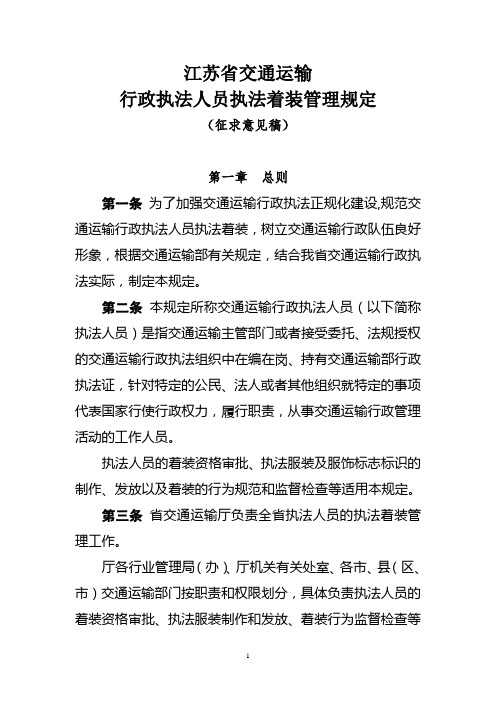 江苏省交通运输
行政执法人员执法着装管理规定
（征求意见稿）

第一章　总则

第一条 为了加强交通运输行政执法正规化建设,规范交通运输行政执法人员执法着装，树立交通运输行政队伍良好形象，根据交通运输部有关规定，结合我省交通运输行政执法实际，制定本规定。

第二条 本规定所称交通运输行政执法人员（以下简称执法人员）是指交通运输主管部门或者接受委托、法规授权的交通运输行政执法组织中在编在岗、持有交通运输部行政执法证，针对特定的公民、法人或者其他组织就特定的事项代表国家行使行政权力，履行职责，从事交通运输行政管理活动的工作人员。

执法人员的着装资格审批、执法服装及服饰标志标识的制作、发放以及着装的行为规范和监督检查等适用本规定。

第三条 省交通运输厅负责全省执法人员的执法着装管理工作。

厅各行业管理局（办）、厅机关有关处室、各市、县（区、市）交通运输部门按职责和权限划分，具体负责执法人员的着装资格审批、执法服装制作和发放、着装行为监督检查等

1